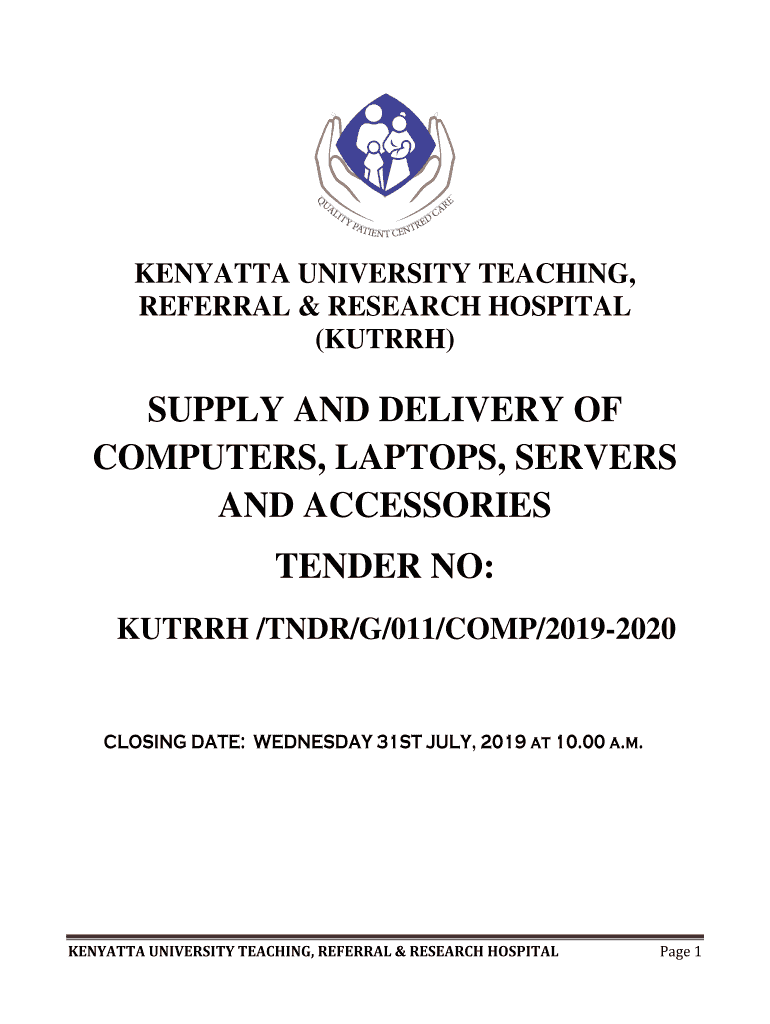 QUALITY PATIENT CENTRED CARE

KENYATTA UNIVERSITY TEACHING, REFERRAL & RESEARCH HOSPITAL (KUTRRH)

SUPPLY AND DELIVERY OF COMPUTERS, LAPTOPS, SERVERS AND ACCESSORIES

TENDER NO:

KUTRRH /TNDR/G/011/COMP/2019-2020

CLOSING DATE: WEDNESDAY 31ST JULY, 2019 AT 10.00 A.M.

KENYATTA UNIVERSITY TEACHING, REFERRAL & RESEARCH HOSPITAL Page 1